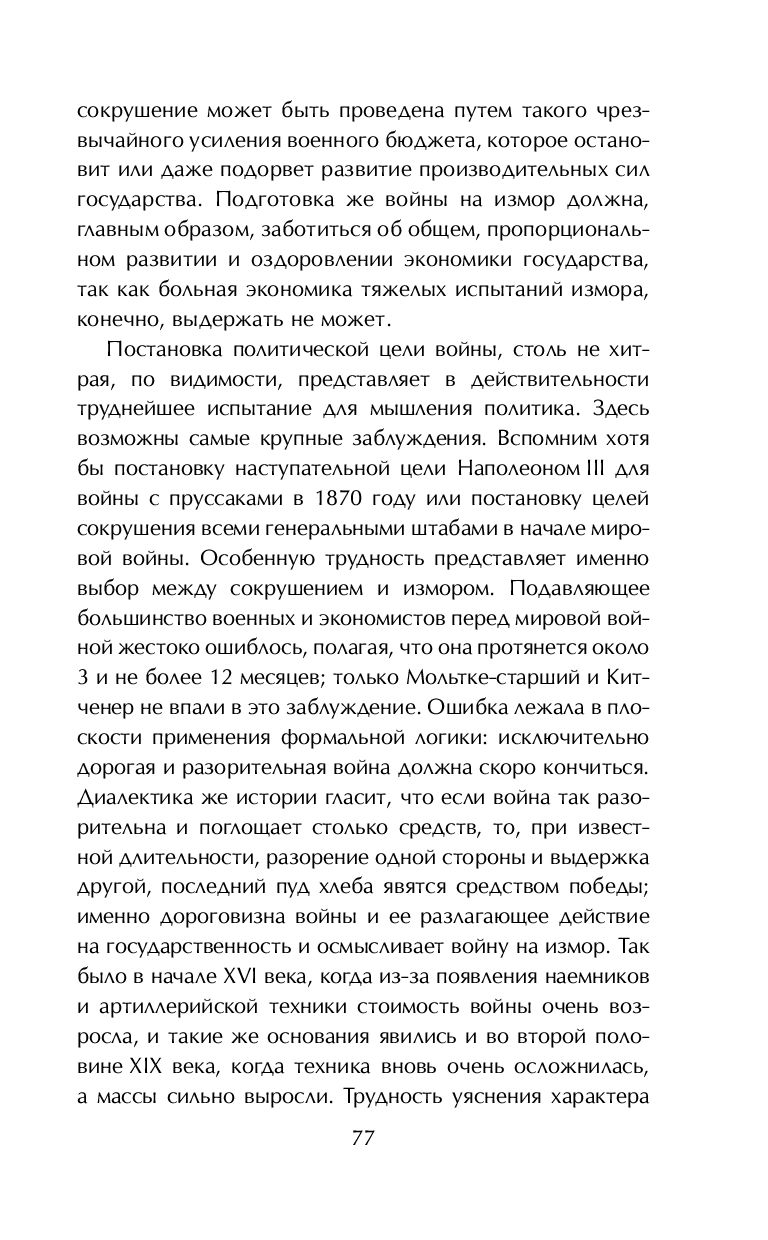 сокрушение может быть проведена путем такого чрезвычайного усиления военного бюджета, которое остановит или даже подорвет развитие производительных сил государства. Подготовка же войны на измор должна, главным образом, заботиться об общем, пропорциональном развитии и оздоровлении экономики государства, так как больная экономика тяжелых испытаний измора, конечно, выдержать не может.

Постановка политической цели войны, столь не хитрая, по видимости, представляет в действительности труднейшее испытание для мышления политика. Здесь возможны самые крупные заблуждения. Вспомним хотя бы постановку наступательной цели Наполеоном III для войны с пруссаками в 1870 году или постановку целей сокрушения всеми генеральными штабами в начале мировой войны. Особенную трудность представляет именно выбор между сокрушением и измором. Подавляющее большинство военных и экономистов перед мировой войной жестоко ошиблось, полагая, что она протянется около 3 и не более 12 месяцев; только Мольтке-старший и Китченер не впали в это заблуждение. Ошибка лежала в плоскости применения формальной логики: исключительно дорогая и разорительная война должна скоро кончиться. Диалектика же истории гласит, что если война так разорительна и поглощает столько средств, то, при известной длительности, разорение одной стороны и выдержка другой, последний пуд хлеба явятся средством победы; именно дороговизна войны и ее разлагающее действие на государственность и осмысливает войну на измор. Так было в начале XVI века, когда из-за появления наемников и артиллерийской техники стоимость войны очень возросла, и такие же основания явились и во второй половине XIX века, когда техника вновь очень осложнилась, а массы сильно выросли. Трудность уяснения характера

77